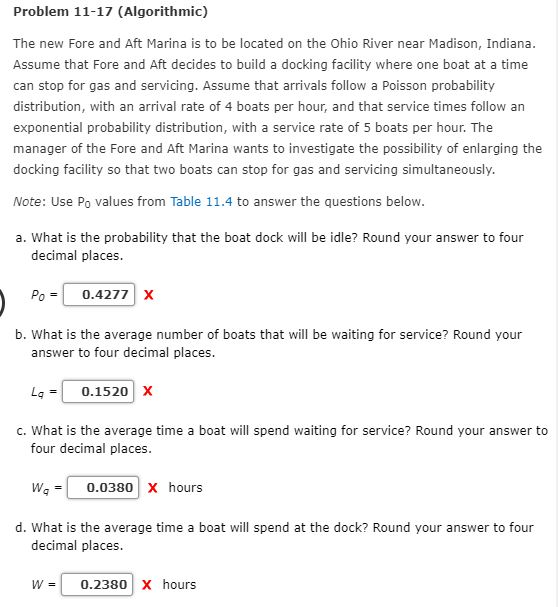 Problem 11-17 (Algorithmic)

The new Fore and Aft Marina is to be located on the Ohio River near Madison, Indiana. Assume that Fore and Aft decides to build a docking facility where one boat at a time can stop for gas and servicing. Assume that arrivals follow a Poisson probability distribution, with an arrival rate of 4 boats per hour, and that service times follow an exponential probability distribution, with a service rate of 5 boats per hour. The manager of the Fore and Aft Marina wants to investigate the possibility of enlarging the docking facility so that two boats can stop for gas and servicing simultaneously.

Note: Use $P_0$ values from Table 11.4 to answer the questions below.

a. What is the probability that the boat dock will be idle? Round your answer to four decimal places.

$P_0$ = 0.4277 X

b. What is the average number of boats that will be waiting for service? Round your answer to four decimal places.

$L_q$ = 0.1520 X

c. What is the average time a boat will spend waiting for service? Round your answer to four decimal places.

$W_q$ = 0.0380 X hours

d. What is the average time a boat will spend at the dock? Round your answer to four decimal places.

$W$ = 0.2380 X hours